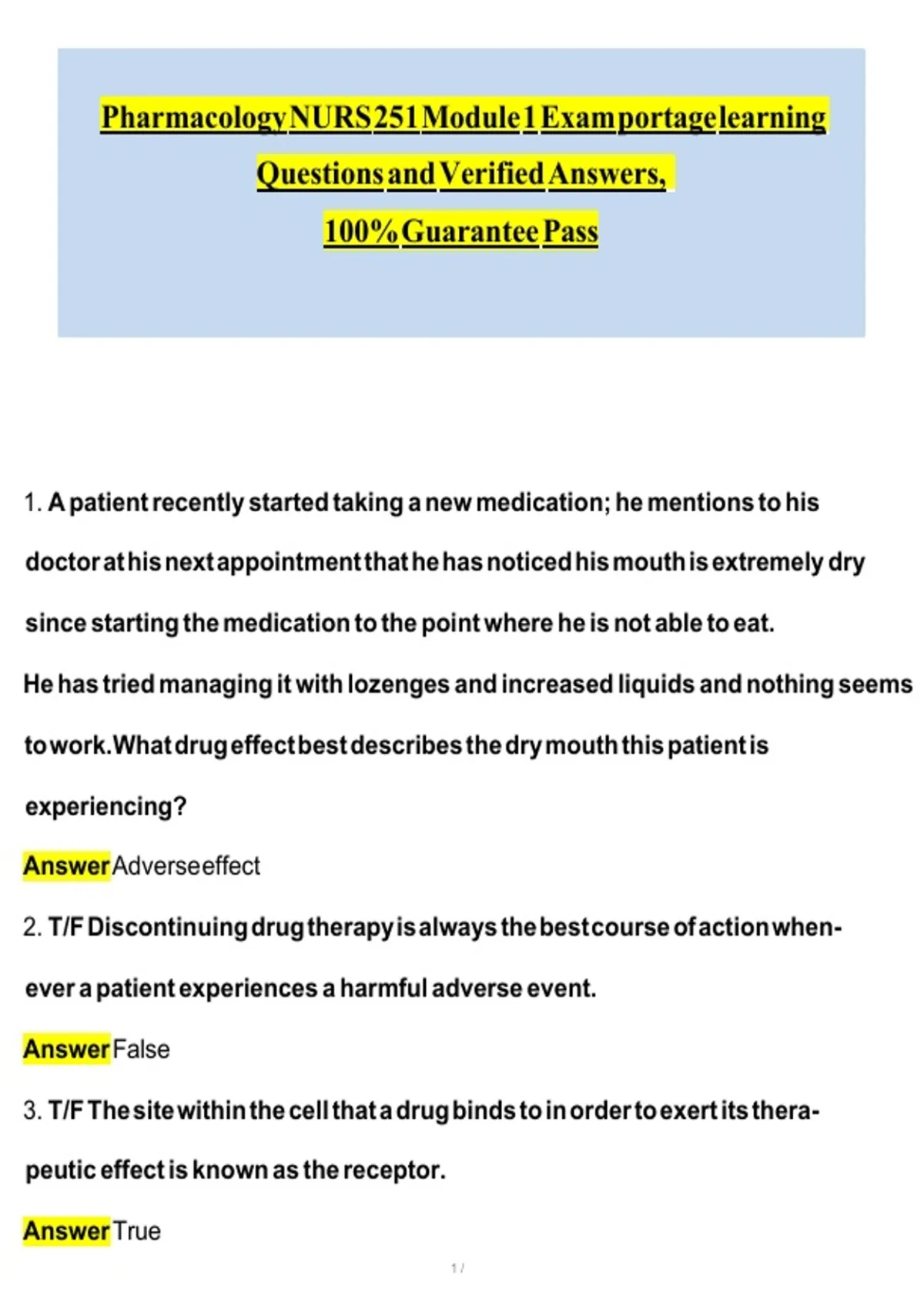 Pharmacology NURS 251 Module 1 Exam portage learning Questions and Verified Answers, 100% Guarantee Pass

1. A patient recently started taking a new medication; he mentions to his doctor at his next appointment that he has noticed his mouth is extremely dry since starting the medication to the point where he is not able to eat.
He has tried managing it with lozenges and increased liquids and nothing seems to work. What drug effect best describes the dry mouth this patient is experiencing?

Answer Adverse effect

2. T/F Discontinuing drug therapy is always the best course of action whenever a patient experiences a harmful adverse event.

Answer False

3. T/F The site within the cell that a drug binds to in order to exert its therapeutic effect is known as the receptor.

Answer True

1 /